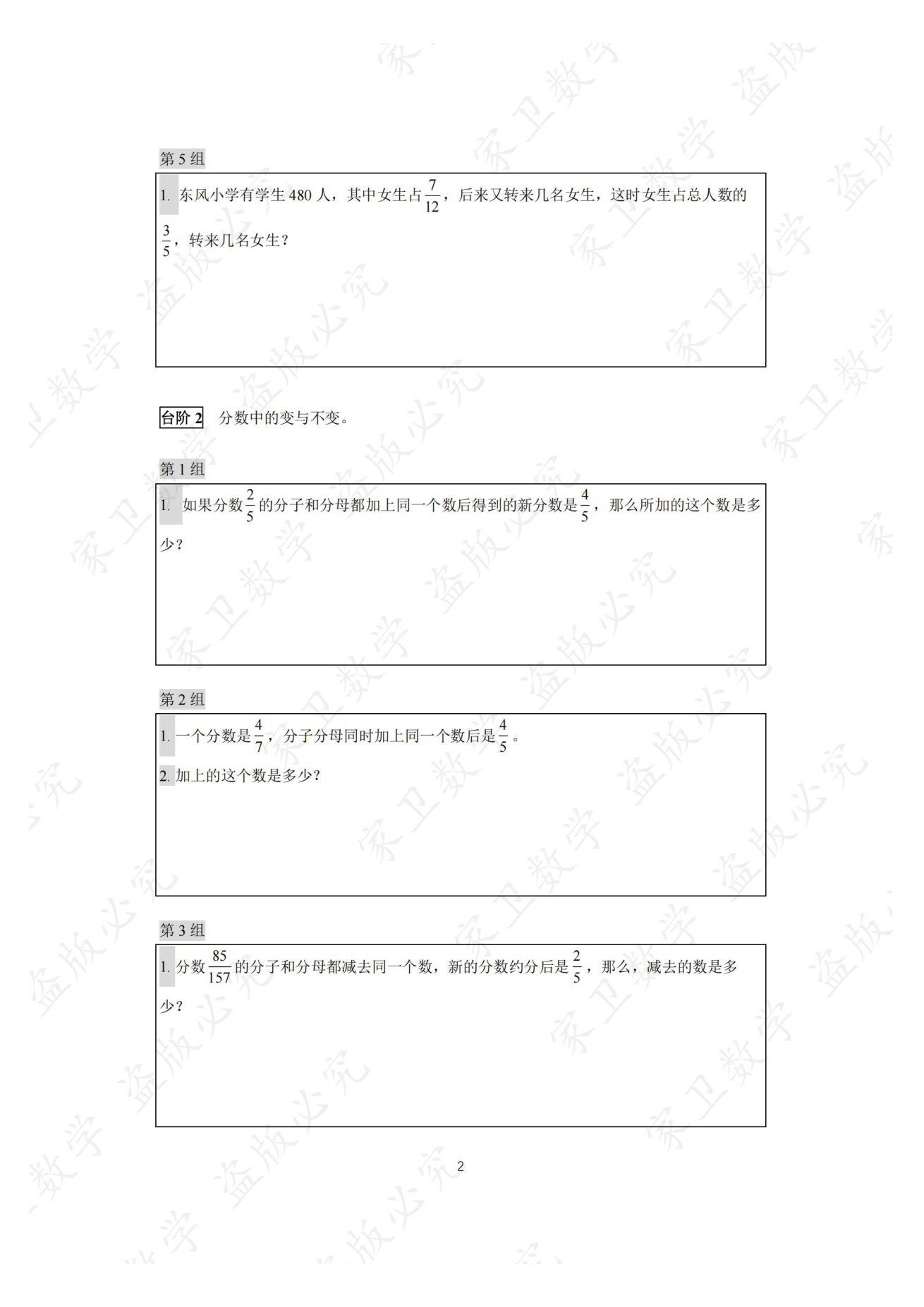 第5组

1. 东风小学有学生480人，其中女生占$\frac{7}{12}$，后来又转来几名女生，这时女生占总人数的$\frac{3}{5}$，转来几名女生？

台阶2 分数中的变与不变。

第1组

1. 如果分数$\frac{2}{5}$的分子和分母都加上同一个数后得到的新分数是$\frac{4}{5}$，那么所加的这个数是多少？

第2组

1. 一个分数是$\frac{4}{7}$，分子分母同时加上同一个数后是$\frac{4}{5}$。

2. 加上的这个数是多少？

第3组

1. 分数$\frac{85}{157}$的分子和分母都减去同一个数，新的分数约分后是$\frac{2}{5}$，那么，减去的数是多少？

2

家卫数学 盗版必究